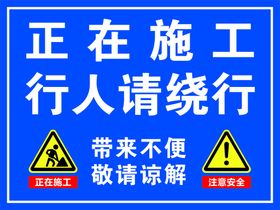 正在施工
行人请绕行

正在施工

带来不便
敬请谅解

注意安全